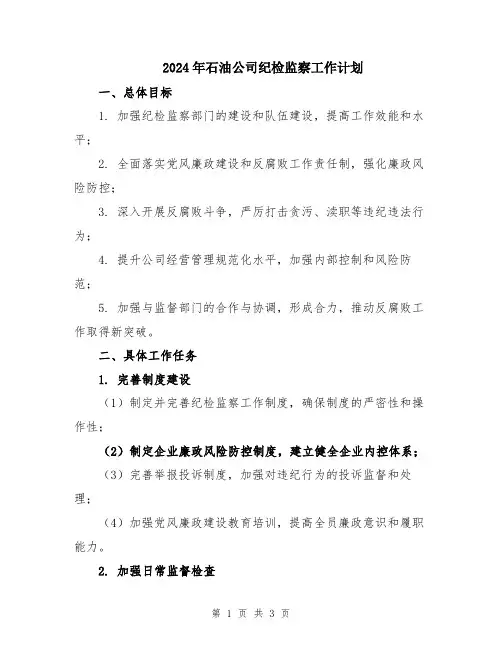 2024年石油公司纪检监察工作计划

一、总体目标

1. 加强纪检监察部门的建设和队伍建设，提高工作效能和水平；

2. 全面落实党风廉政建设和反腐败工作责任制，强化廉政风险防控；

3. 深入开展反腐败斗争，严厉打击贪污、渎职等违纪违法行为；

4. 提升公司经营管理规范化水平，加强内部控制和风险防范；

5. 加强与监督部门的合作与协调，形成合力，推动反腐败工作取得新突破。

二、具体工作任务

1. 完善制度建设

（1）制定并完善纪检监察工作制度，确保制度的严密性和操作性；

（2）制定企业廉政风险防控制度，建立健全企业内控体系；

（3）完善举报投诉制度，加强对违纪行为的投诉监督和处理；

（4）加强党风廉政建设教育培训，提高全员廉政意识和履职能力。

2. 加强日常监督检查

第 1 页 共 3 页